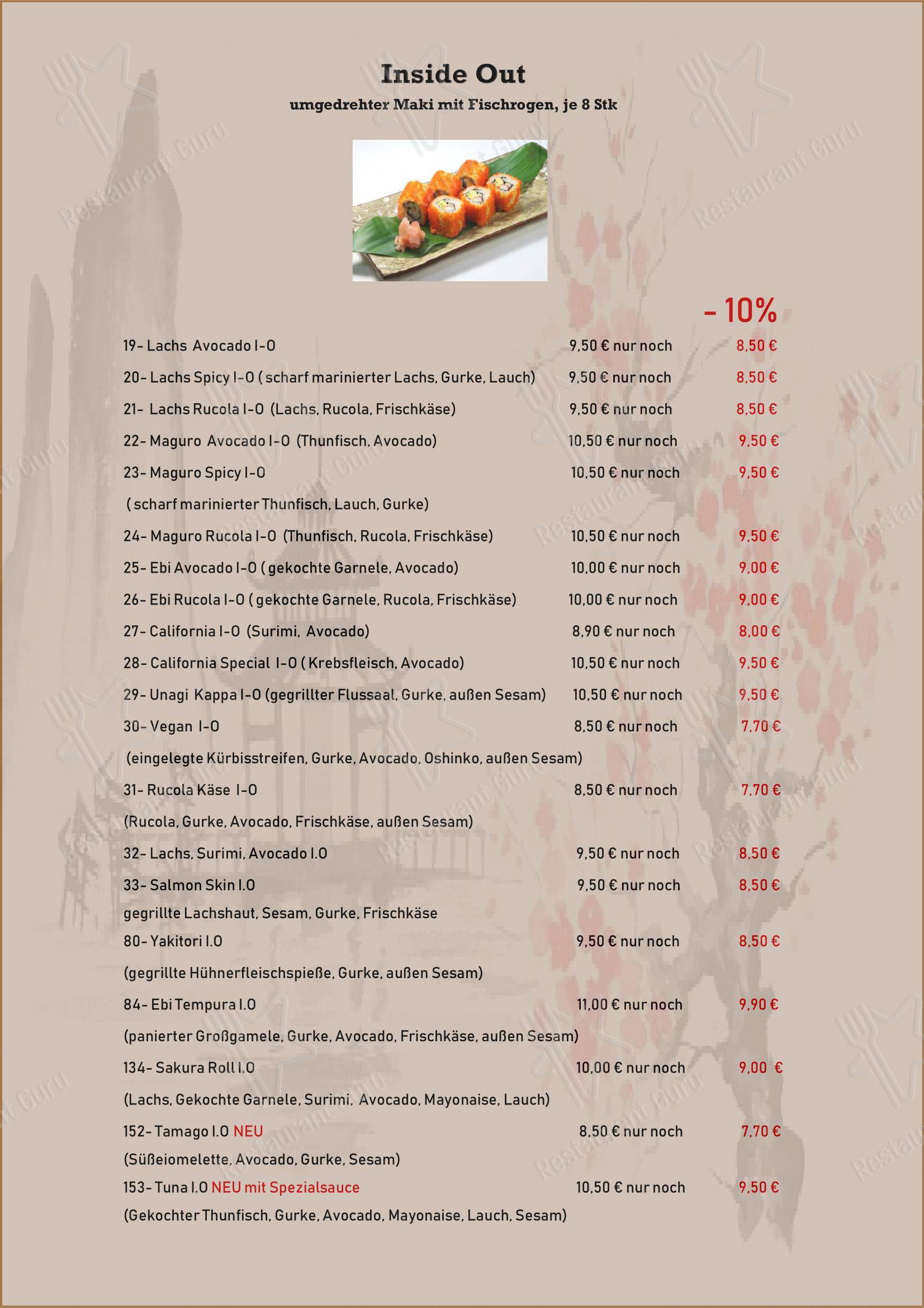 Inside Out

umgedrehter Maki mit Fischrogen, je 8 Stk

- 10%

19- Lachs Avocado I-O 9,50 € nur noch 8,50 €

20- Lachs Spicy I-O ( scharf marinierter Lachs, Gurke, Lauch) 9,50 € nur noch 8,50 €

21- Lachs Rucola I-O (Lachs, Rucola, Frischkäse) 9,50 € nur noch 8,50 €

22- Maguro Avocado I-O (Thunfisch, Avocado) 10,50 € nur noch 9,50 €

23- Maguro Spicy I-O 10,50 € nur noch 9,50 €

( scharf marinierter Thunfisch, Lauch, Gurke)

24- Maguro Rucola I-O (Thunfisch, Rucola, Frischkäse) 10,50 € nur noch 9,50 €

25- Ebi Avocado I-O ( gekochte Garnele, Avocado) 10,00 € nur noch 9,00 €

26- Ebi Rucola I-O ( gekochte Garnele, Rucola, Frischkäse) 10,00 € nur noch 9,00 €

27- California I-O (Surimi, Avocado) 8,90 € nur noch 8,00 €

28- California Special I-O ( Krebsfleisch, Avocado) 10,50 € nur noch 9,50 €

29- Unagi Kappa I-O (gegrillter Flussaal, Gurke, außen Sesam) 10,50 € nur noch 9,50 €

30- Vegan I-O 8,50 € nur noch 7,70 €

(eingelegte Kürbisstreifen, Gurke, Avocado, Oshinko, außen Sesam)

31- Rucola Käse I-O 8,50 € nur noch 7,70 €

(Rucola, Gurke, Avocado, Frischkäse, außen Sesam)

32- Lachs, Surimi, Avocado I.O 9,50 € nur noch 8,50 €

33- Salmon Skin I.O 9,50 € nur noch 8,50 €

gegrillte Lachshaut, Sesam, Gurke, Frischkäse

80- Yakitori I.O 9,50 € nur noch 8,50 €

(gegrillte Hühnerfleischspieße, Gurke, außen Sesam)

84- Ebi Tempura I.O 11,00 € nur noch 9,90 €

(panierter Großgamele, Gurke, Avocado, Frischkäse, außen Sesam)

134- Sakura Roll I.O 10,00 € nur noch 9,00 €

(Lachs, Gekochte Garnele, Surimi, Avocado, Mayonaise, Lauch)

152- Tamago I.O NEU 8,50 € nur noch 7,70 €

(Süßeiomelette, Avocado, Gurke, Sesam)

153- Tuna I.O NEU mit Spezialsauce 10,50 € nur noch 9,50 €

(Gekochter Thunfisch, Gurke, Avocado, Mayonaise, Lauch, Sesam)

Restaurant Guru